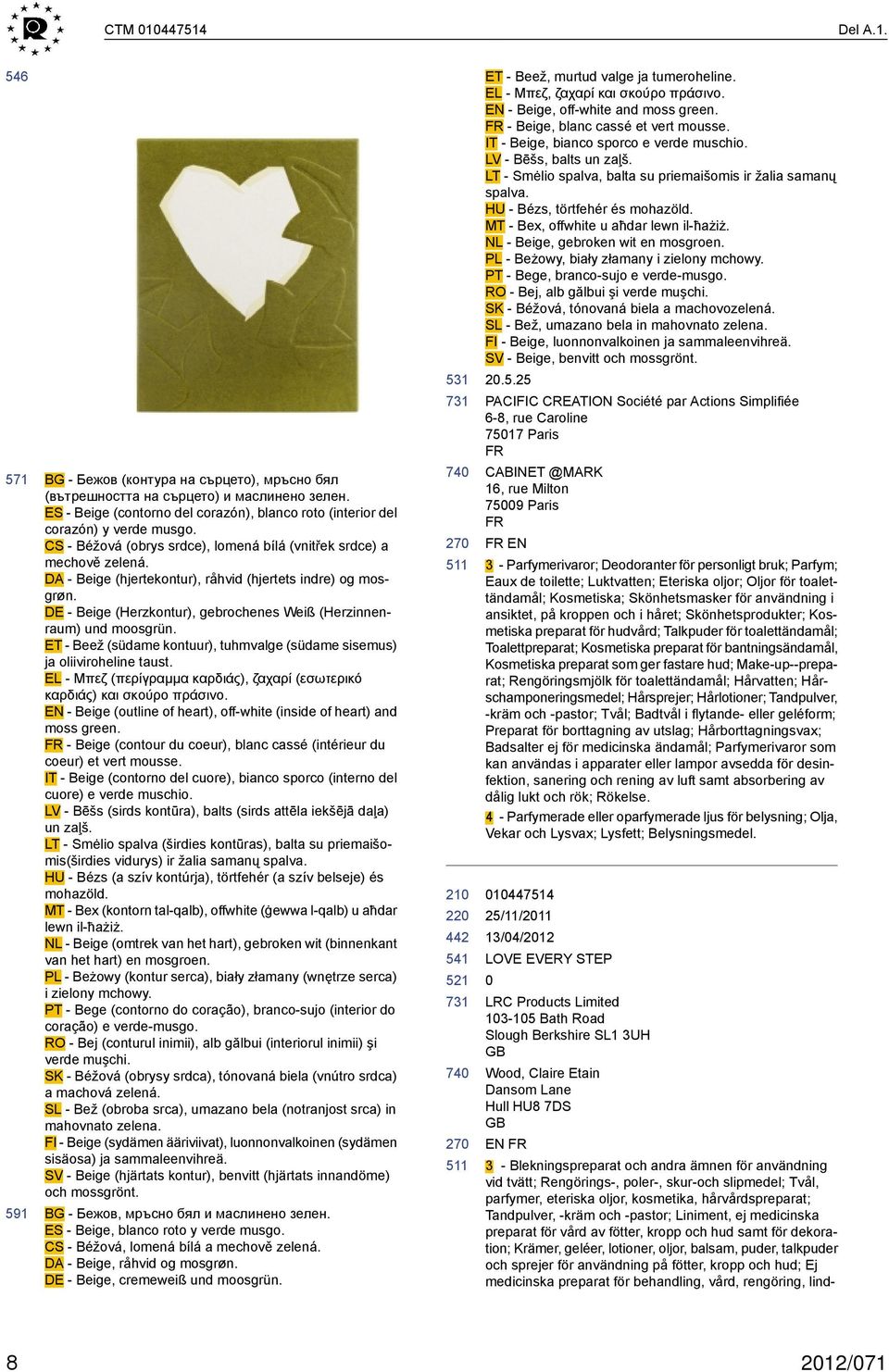 CTM 010447514

Del A.1.

546

571 BG - Бежов (контура на сърцето), мръсно бял (вътрешността на сърцето) и маслинено зелен.
ES - Beige (contorno del corazón), blanco roto (interior del corazón) y verde musgo.
CS - Béžová (obrys srdce), lomená bílá (vnitřek srdce) a mechově zelená.
DA - Beige (hjertekontur), råhvid (hjertets indre) og mosgrøn.
DE - Beige (Herzkontur), gebrochenes Weiß (Herzinnenraum) und moosgrün.
ET - Beež (südame kontuur), tuhmvalge (südame sisemus) ja oliiviroheline taust.
EL - Μπεζ (περίγραμμα καρδιάς), ζαχαρί (εσωτερικό καρδιάς) και σκούρο πράσινο.
EN - Beige (outline of heart), off-white (inside of heart) and moss green.
FR - Beige (contour du coeur), blanc cassé (intérieur du coeur) et vert mousse.
IT - Beige (contorno del cuore), bianco sporco (interno del cuore) e verde muschio.
LV - Bēšs (sirds kontūra), balts (sirds attēla iekšējā daļa) un zaļš.
LT - Smėlio spalva (širdies kontūras), balta su priemaišomis(širdies vidurys) ir žalia samanų spalva.
HU - Bézs (a szív kontúrja), törtfehér (a szív belseje) és mohazöld.
MT - Bex (kontorn tal-qalb), offwhite (ġewwa l-qalb) u aħdar lewn il-ħażiż.
NL - Beige (omtrek van het hart), gebroken wit (binnenkant van het hart) en mosgroen.
PL - Beżowy (kontur serca), biały złamany (wnętrze serca) i zielony mchowy.
PT - Bege (contorno do coração), branco-sujo (interior do coração) e verde-musgo.
RO - Bej (conturul inimii), alb gălbui (interiorul inimii) şi verde muşchi.
SK - Béžová (obrysy srdca), tónovaná biela (vnútro srdca) a machová zelená.
SL - Bež (obroba srca), umazano bela (notranjost srca) in mahovnato zelena.
FI - Beige (sydämen ääriviivat), luonnonvalkoinen (sydämen sisäosa) ja sammaleenvihreä.
SV - Beige (hjärtats kontur), benvitt (hjärtats innandöme) och mossgrönt.

591 BG - Бежов, мръсно бял и маслинено зелен.
ES - Beige, blanco roto y verde musgo.
CS - Béžová, lomená bílá a mechově zelená.
DA - Beige, råhvid og mosgrøn.
DE - Beige, cremeweiß und moosgrün.
ET - Beež, murtud valge ja tumeroheline.
EL - Μπεζ, ζαχαρί και σκούρο πράσινο.
EN - Beige, off-white and moss green.
FR - Beige, blanc cassé et vert mousse.
IT - Beige, bianco sporco e verde muschio.
LV - Bēšs, balts un zaļš.
LT - Smėlio spalva, balta su priemaišomis ir žalia samanų spalva.
HU - Bézs, törtfehér és mohazöld.
MT - Bex, offwhite u aħdar lewn il-ħażiż.
NL - Beige, gebroken wit en mosgroen.
PL - Beżowy, biały złamany i zielony mchowy.
PT - Bege, branco-sujo e verde-musgo.
RO - Bej, alb gălbui şi verde muşchi.
SK - Béžová, tónovaná biela a machovozelená.
SL - Bež, umazano bela in mahovnato zelena.
FI - Beige, luonnonvalkoinen ja sammaleenvihreä.
SV - Beige, benvitt och mossgrönt.

531 20.5.25

731 PACIFIC CREATION Société par Actions Simplifiée
6-8, rue Caroline
75017 Paris
FR

740 CABINET @MARK
16, rue Milton
75009 Paris
FR

270 FR EN

511 3 - Parfymerivaror; Deodoranter för personligt bruk; Parfym; Eaux de toilette; Luktvatten; Eteriska oljor; Oljor för toalettändamål; Kosmetiska; Skönhetsmasker för användning i ansiktet, på kroppen och i håret; Skönhetsprodukter; Kosmetiska preparat för hudvård; Talkpuder för toalettändamål; Toalettpreparat; Kosmetiska preparat för bantningsändamål, Kosmetiska preparat som ger fastare hud; Make-up--preparat; Rengöringsmjölk för toalettändamål; Hårvatten; Hårschamponeringsmedel; Hårsprejer; Hårlotioner; Tandpulver, -kräm och -pastor; Tvål; Badtvål i flytande- eller geléform; Preparat för borttagning av utslag; Hårborttagningsvax; Badsalter ej för medicinska ändamål; Parfymerivaror som kan användas i apparater eller lampor avsedda för desinfektion, sanering och rening av luft samt absorbering av dålig lukt och rök; Rökelse.
4 - Parfymerade eller oparfymerade ljus för belysning; Olja, Vekar och Lysvax; Lysfett; Belysningsmedel.

210 010447514
220 25/11/2011
442 13/04/2012
541 LOVE EVERY STEP
521 0
731 LRC Products Limited
103-105 Bath Road
Slough Berkshire SL1 3UH
GB
740 Wood, Claire Etain
Dansom Lane
Hull HU8 7DS
GB
270 EN FR
511 3 - Blekningspreparat och andra ämnen för användning vid tvätt; Rengörings-, poler-, skur-och slipmedel; Tvål, parfymer, eteriska oljor, kosmetika, hårvårdspreparat; Tandpulver, -kräm och -pastor; Liniment, ej medicinska preparat för vård av fötter, kropp och hud samt för dekoration; Krämer, geléer, lotioner, oljor, balsam, puder, talkpuder och sprejer för användning på fötter, kropp och hud; Ej medicinska preparat för behandling, vård, rengöring, lind-

8

2012/071